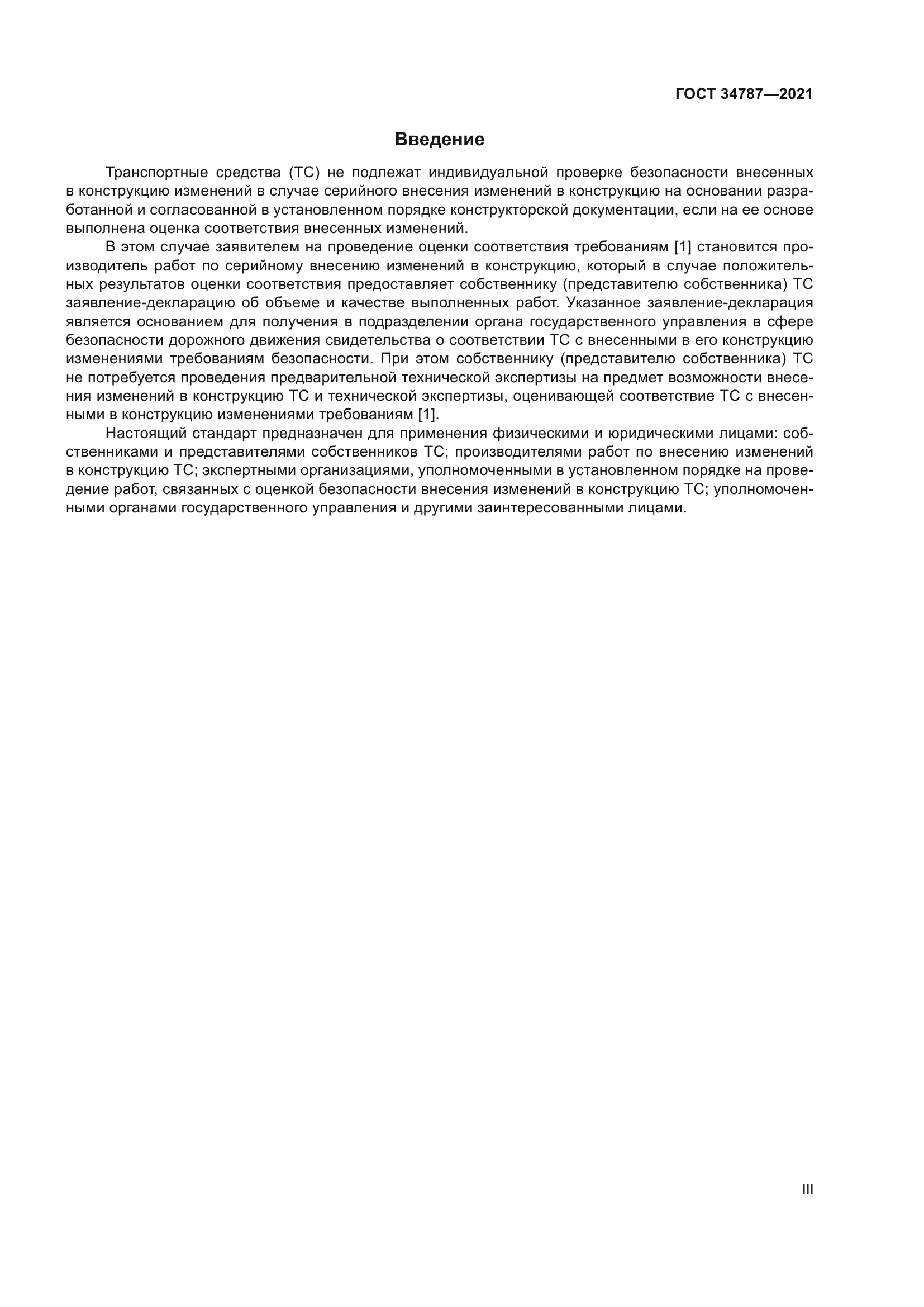 ГОСТ 34787—2021

Введение

Транспортные средства (ТС) не подлежат индивидуальной проверке безопасности внесенных в конструкцию изменений в случае серийного внесения изменений в конструкцию на основании разработанной и согласованной в установленном порядке конструкторской документации, если на ее основе выполнена оценка соответствия внесенных изменений.

В этом случае заявителем на проведение оценки соответствия требованиям [1] становится производитель работ по серийному внесению изменений в конструкцию, который в случае положительных результатов оценки соответствия предоставляет собственнику (представителю собственника) ТС заявление-декларацию об объеме и качестве выполненных работ. Указанное заявление-декларация является основанием для получения в подразделении органа государственного управления в сфере безопасности дорожного движения свидетельства о соответствии ТС с внесенными в его конструкцию изменениями требованиям безопасности. При этом собственнику (представителю собственника) ТС не потребуется проведения предварительной технической экспертизы на предмет возможности внесения изменений в конструкцию ТС и технической экспертизы, оценивающей соответствие ТС с внесенными в конструкцию изменениями требованиям [1].

Настоящий стандарт предназначен для применения физическими и юридическими лицами: собственниками и представителями собственников ТС; производителями работ по внесению изменений в конструкцию ТС; экспертными организациями, уполномоченными в установленном порядке на проведение работ, связанных с оценкой безопасности внесения изменений в конструкцию ТС; уполномоченными органами государственного управления и другими заинтересованными лицами.

III